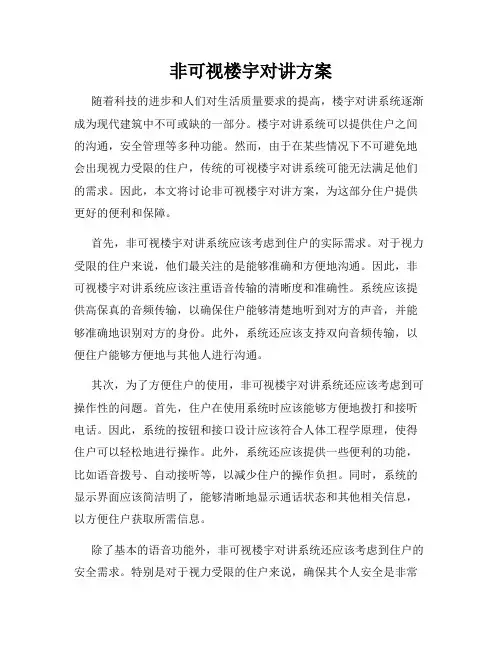 非可视楼宇对讲方案

随着科技的进步和人们对生活质量要求的提高，楼宇对讲系统逐渐成为现代建筑中不可或缺的一部分。楼宇对讲系统可以提供住户之间的沟通，安全管理等多种功能。然而，由于在某些情况下不可避免地会出现视力受限的住户，传统的可视楼宇对讲系统可能无法满足他们的需求。因此，本文将讨论非可视楼宇对讲方案，为这部分住户提供更好的便利和保障。

首先，非可视楼宇对讲系统应该考虑到住户的实际需求。对于视力受限的住户来说，他们最关注的是能够准确和方便地沟通。因此，非可视楼宇对讲系统应该注重语音传输的清晰度和准确性。系统应该提供高保真的音频传输，以确保住户能够清楚地听到对方的声音，并能够准确地识别对方的身份。此外，系统还应该支持双向音频传输，以便住户能够方便地与其他人进行沟通。

其次，为了方便住户的使用，非可视楼宇对讲系统还应该考虑到可操作性的问题。首先，住户在使用系统时应该能够方便地拨打和接听电话。因此，系统的按钮和接口设计应该符合人体工程学原理，使得住户可以轻松地进行操作。此外，系统还应该提供一些便利的功能，比如语音拨号、自动接听等，以减少住户的操作负担。同时，系统的显示界面应该简洁明了，能够清晰地显示通话状态和其他相关信息，以方便住户获取所需信息。

除了基本的语音功能外，非可视楼宇对讲系统还应该考虑到住户的安全需求。特别是对于视力受限的住户来说，确保其个人安全是非常